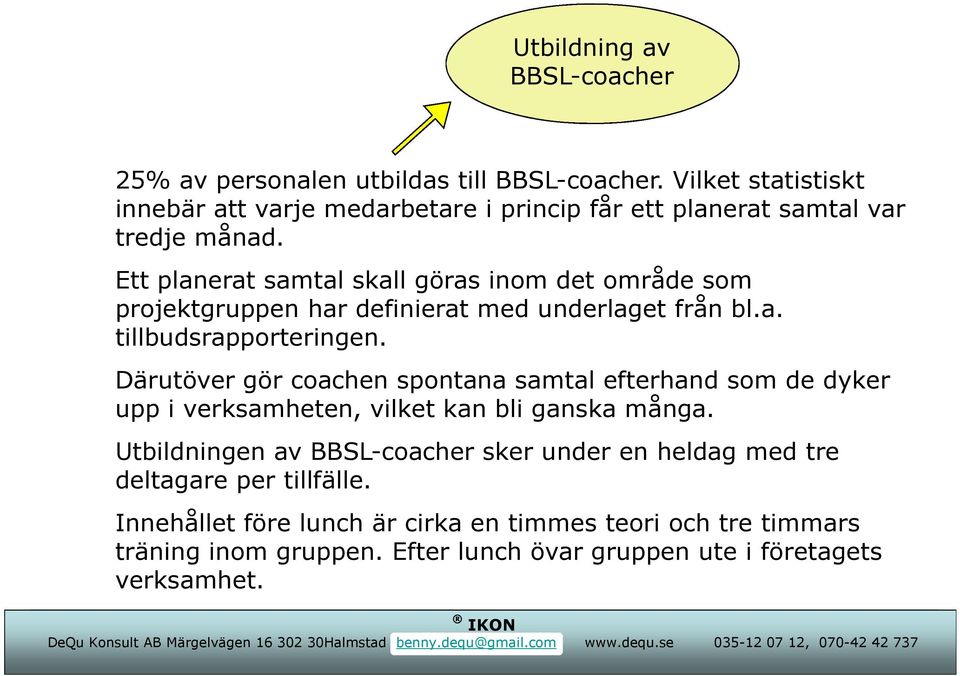 Utbildning av BBSL-coacher

25% av personalen utbildas till BBSL-coacher. Vilket statistiskt innebär att varje medarbetare i princip får ett planerat samtal var tredje månad.

Ett planerat samtal skall göras inom det område som projektgruppen har definierat med underlaget från bl.a. tillbudsrapporteringen.

Därutöver gör coachen spontana samtal efterhand som de dyker upp i verksamheten, vilket kan bli ganska många.

Utbildningen av BBSL-coacher sker under en heldag med tre deltagare per tillfälle.

Innehållet före lunch är cirka en timmes teori och tre timmars träning inom gruppen. Efter lunch övar gruppen ute i företagets verksamhet.

® IKON

DeQu Konsult AB Märgelvägen 16 302 30Halmstad benny.dequ@gmail.com www.dequ.se 035-12 07 12, 070-42 42 737